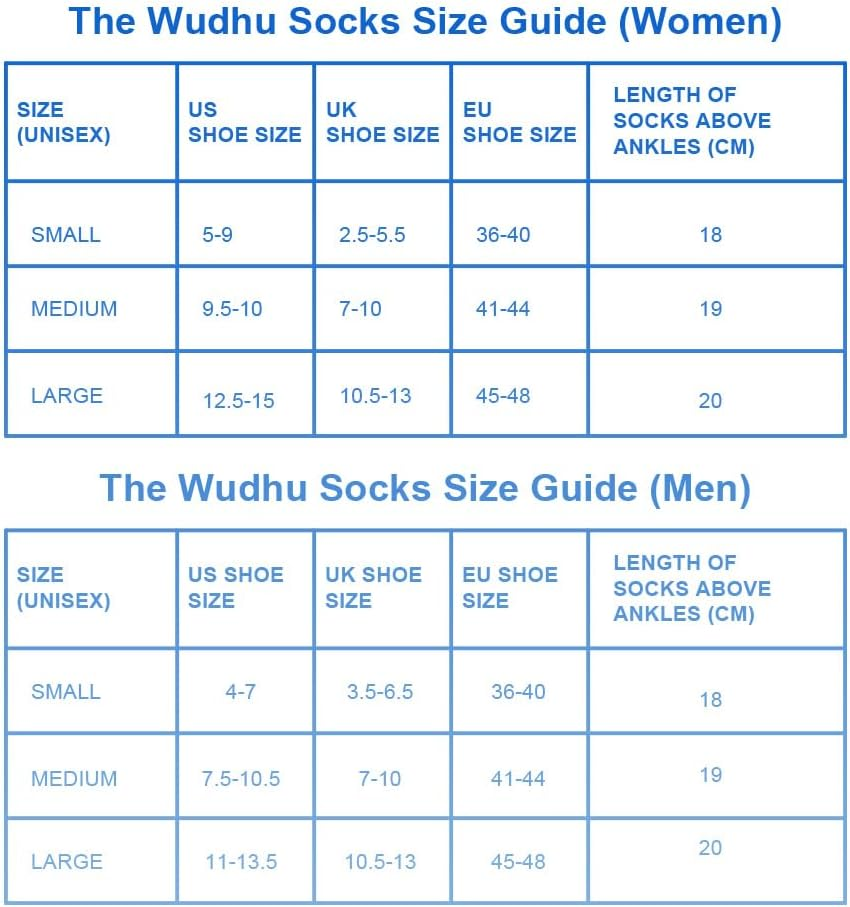 The Wudhu Socks Size Guide (Women)

| SIZE (UNISEX) | US SHOE SIZE | UK SHOE SIZE | EU SHOE SIZE | LENGTH OF SOCKS ABOVE ANKLES (CM) |
|---|---|---|---|---|
| SMALL | 5-9 | 2.5-5.5 | 36-40 | 18 |
| MEDIUM | 9.5-10 | 7-10 | 41-44 | 19 |
| LARGE | 12.5-15 | 10.5-13 | 45-48 | 20 |

The Wudhu Socks Size Guide (Men)

| SIZE (UNISEX) | US SHOE SIZE | UK SHOE SIZE | EU SHOE SIZE | LENGTH OF SOCKS ABOVE ANKLES (CM) |
|---|---|---|---|---|
| SMALL | 4-7 | 3.5-6.5 | 36-40 | 18 |
| MEDIUM | 7.5-10.5 | 7-10 | 41-44 | 19 |
| LARGE | 11-13.5 | 10.5-13 | 45-48 | 20 |